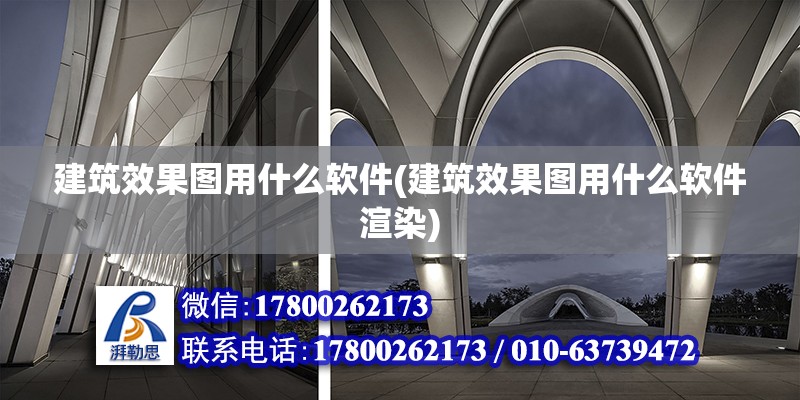 建筑效果图用什么软件(建筑效果图用什么软件渲染)

湃勒思

微信:17800262173

联系电话:17800262173 / 010-63739472